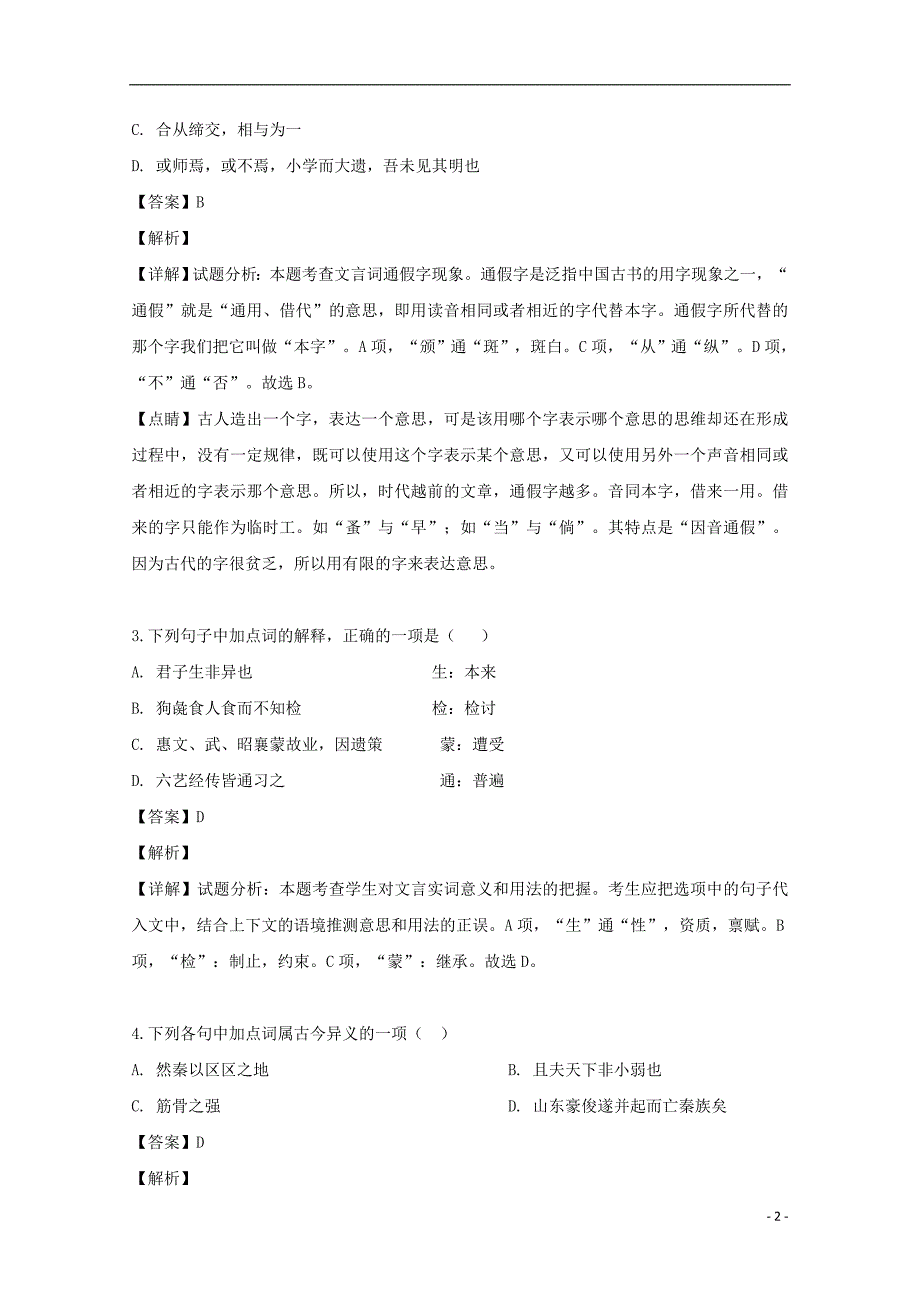 C. 合从缔交，相与为一

D. 或师焉，或不焉，小学而大遗，吾未见其明也

【答案】B

【解析】

【详解】试题分析：本题考查文言词通假字现象。通假字是泛指中国古书的用字现象之一，“通假”就是“通用、借代”的意思，即用读音相同或者相近的字代替本字。通假字所代替的那个字我们把它叫做“本字”。A项，“颁”通“斑”，斑白。C项，“从”通“纵”。D项，“不”通“否”。故选B。

【点睛】古人造出一个字，表达一个意思，可是该用哪个字表示哪个意思的思维却还在形成过程中，没有一定规律，既可以使用这个字表示某个意思，又可以使用另外一个声音相同或者相近的字表示那个意思。所以，时代越前的文章，通假字越多。音同本字，借来一用。借来的字只能作为临时工。如“蚤”与“早”；如“当”与“倘”。其特点是“因音通假”。因为古代的字很贫乏，所以用有限的字来表达意思。

3.下列句子中加点词的解释，正确的一项是（ ）

A. 君子生非异也　　生：本来

B. 狗彘食人食而不知检　　检：检讨

C. 惠文、武、昭襄蒙故业，因遗策　　蒙：遭受

D. 六艺经传皆通习之　　通：普遍

【答案】D

【解析】

【详解】试题分析：本题考查学生对文言实词意义和用法的把握。考生应把选项中的句子代入文中，结合上下文的语境推测意思和用法的正误。A项，“生”通“性”，资质，禀赋。B项，“检”：制止，约束。C项，“蒙”：继承。故选D。

4.下列各句中加点词属古今异义的一项（ ）

A. 然秦以区区之地

B. 且夫天下非小弱也

C. 筋骨之强

D. 山东豪俊遂并起而亡秦族矣

【答案】D

【解析】

- 2 -